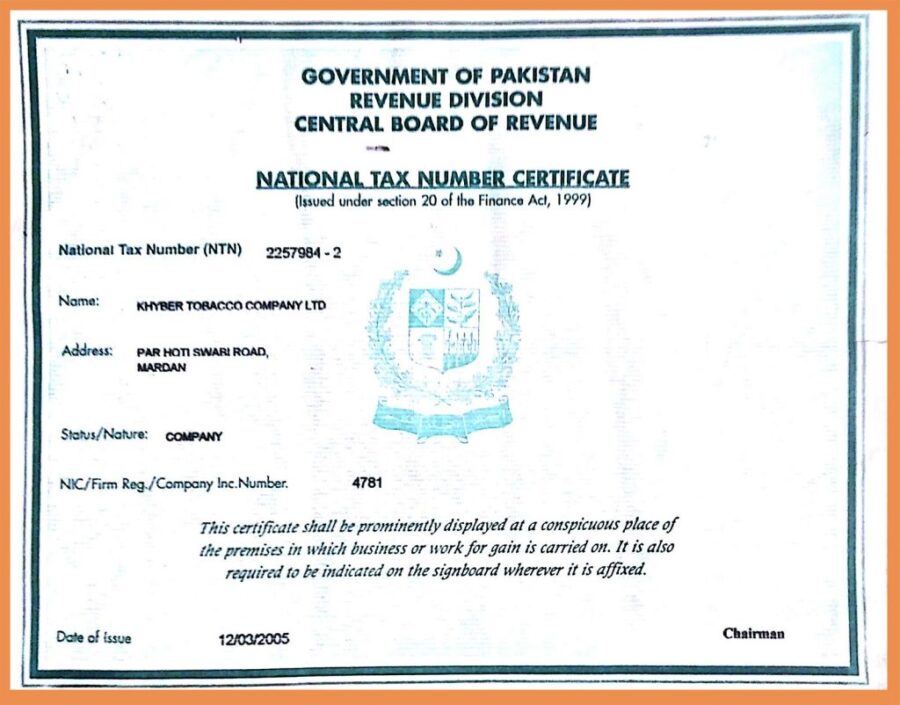 GOVERNMENT OF PAKISTAN
REVENUE DIVISION
CENTRAL BOARD OF REVENUE

NATIONAL TAX NUMBER CERTIFICATE
(Issued under section 20 of the Finance Act, 1999)

National Tax Number (NTN) 2257984 - 2

Name: KHYBER TOBACCO COMPANY LTD

Address: PAR HOTI SWARI ROAD, MARDAN

Status/Nature: COMPANY

NIC/Firm Reg./Company Inc.Number. 4781

This certificate shall be prominently displayed at a conspicuous place of the premises in which business or work for gain is carried on. It is also required to be indicated on the signboard wherever it is affixed.

Date of issue 12/03/2005

Chairman